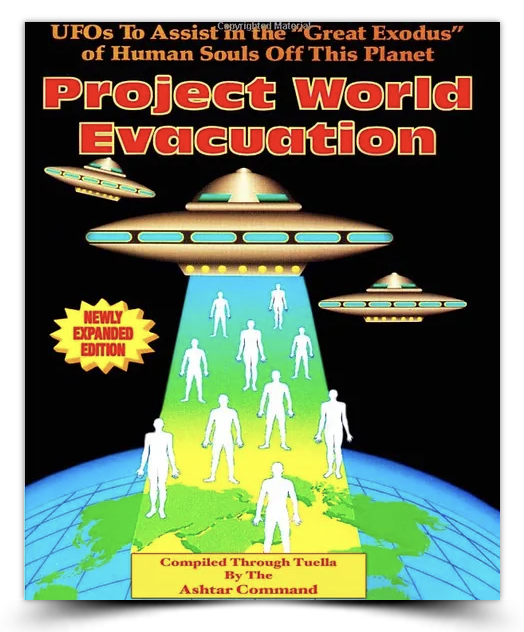 Copyrighted Material
UFOs To Assist in the "Great Exodus" of Human Souls Off This Planet

Project World Evacuation

NEWLY EXPANDED EDITION

Compiled Through Tuella
By The
Ashtar Command